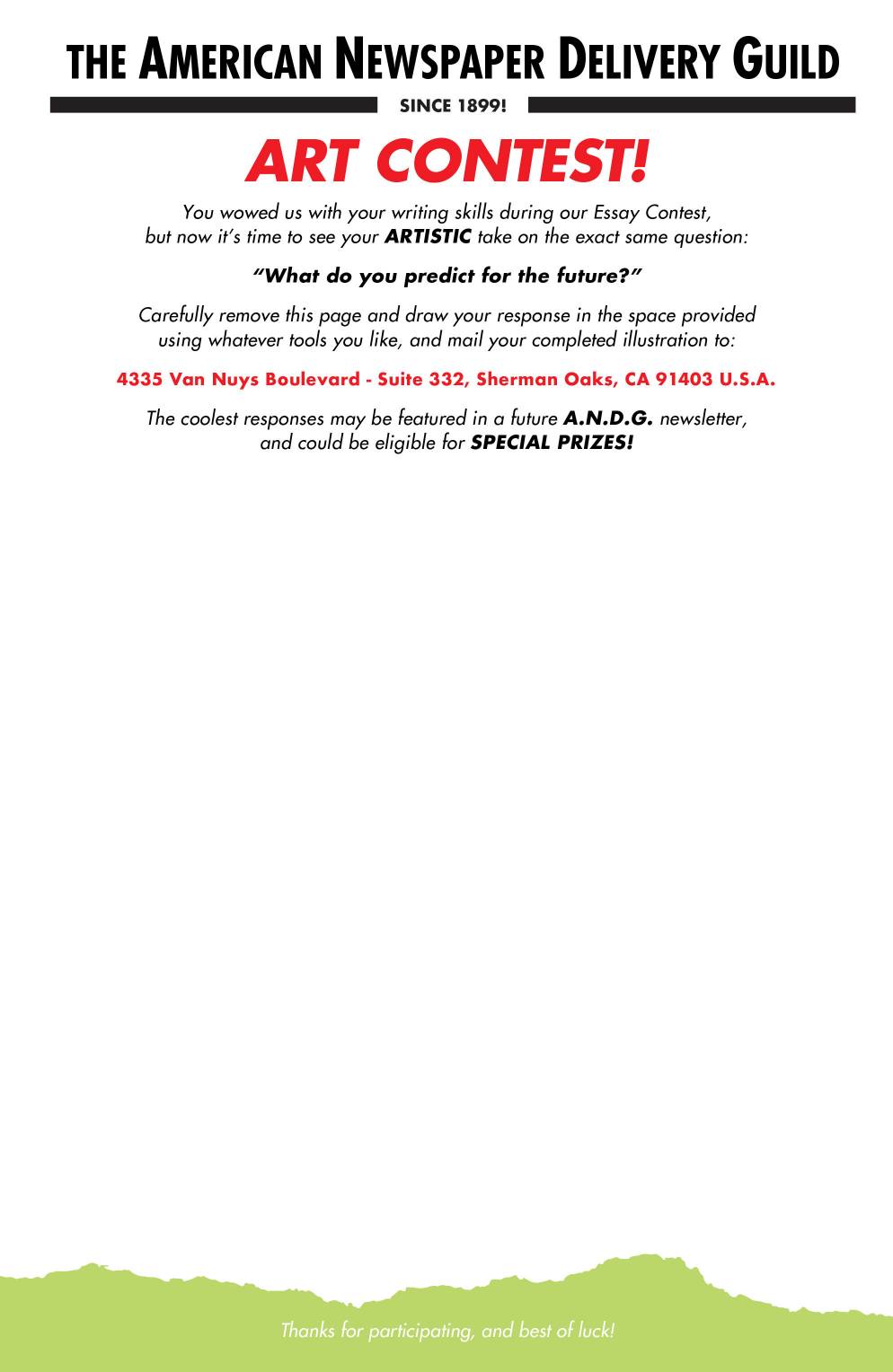 THE AMERICAN NEWSPAPER DELIVERY GUILD

SINCE 1899!

ART CONTEST!

You wowed us with your writing skills during our Essay Contest, but now it's time to see your ARTISTIC take on the exact same question:

"What do you predict for the future?"

Carefully remove this page and draw your response in the space provided using whatever tools you like, and mail your completed illustration to:

4335 Van Nuys Boulevard - Suite 332, Sherman Oaks, CA 91403 U.S.A.

The coolest responses may be featured in a future A.N.D.G. newsletter, and could be eligible for SPECIAL PRIZES!

Thanks for participating, and best of luck!